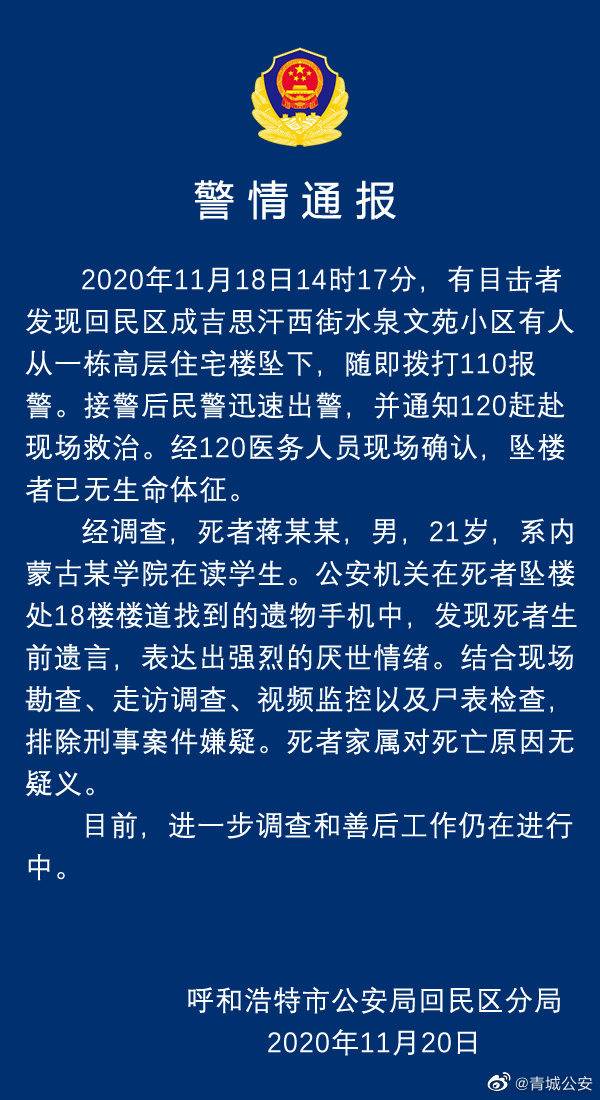 警情通报

2020年11月18日14时17分，有目击者发现回民区成吉思汗西街水泉文苑小区有人从一栋高层住宅楼坠下，随即拨打110报警。接警后民警迅速出警，并通知120赶赴现场救治。经120医务人员现场确认，坠楼者已无生命体征。

经调查，死者蒋某某，男，21岁，系内蒙古某学院在读学生。公安机关在死者坠楼处18楼楼道找到的遗物手机中，发现死者生前遗言，表达出强烈的厌世情绪。结合现场勘查、走访调查、视频监控以及尸表检查，排除刑事案件嫌疑。死者家属对死亡原因无疑义。

目前，进一步调查和善后工作仍在进行中。

呼和浩特市公安局回民区分局
2020年11月20日

@青城公安